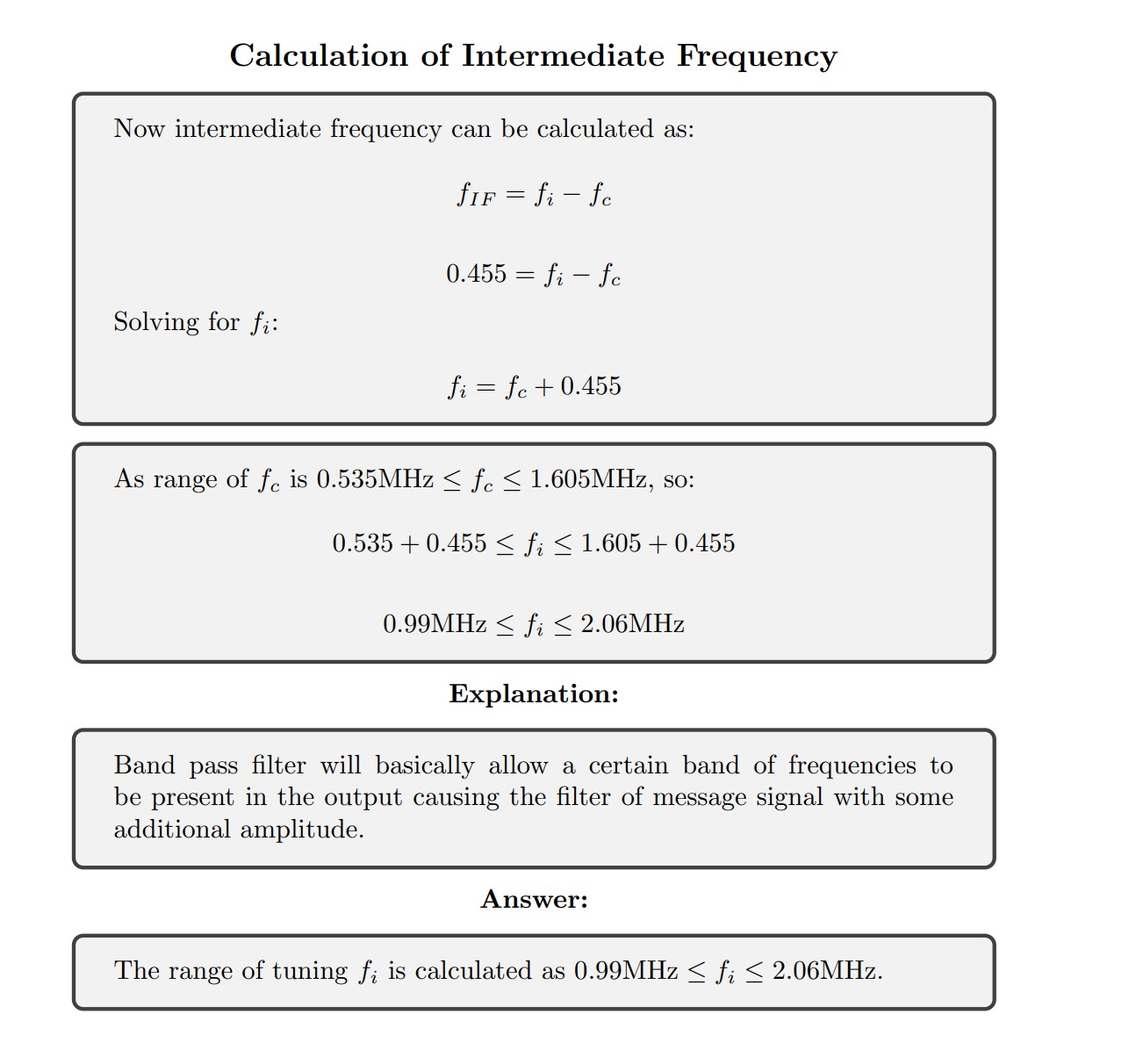 Calculation of Intermediate Frequency

Now intermediate frequency can be calculated as:

$f_{IF} = f_i - f_c$

$0.455 = f_i - f_c$

Solving for $f_i$:

$f_i = f_c + 0.455$

As range of $f_c$ is $0.535\text{MHz} \leq f_c \leq 1.605\text{MHz}$, so:

$0.535 + 0.455 \leq f_i \leq 1.605 + 0.455$

$0.99\text{MHz} \leq f_i \leq 2.06\text{MHz}$

Explanation:

Band pass filter will basically allow a certain band of frequencies to be present in the output causing the filter of message signal with some additional amplitude.

Answer:

The range of tuning $f_i$ is calculated as $0.99\text{MHz} \leq f_i \leq 2.06\text{MHz}$.